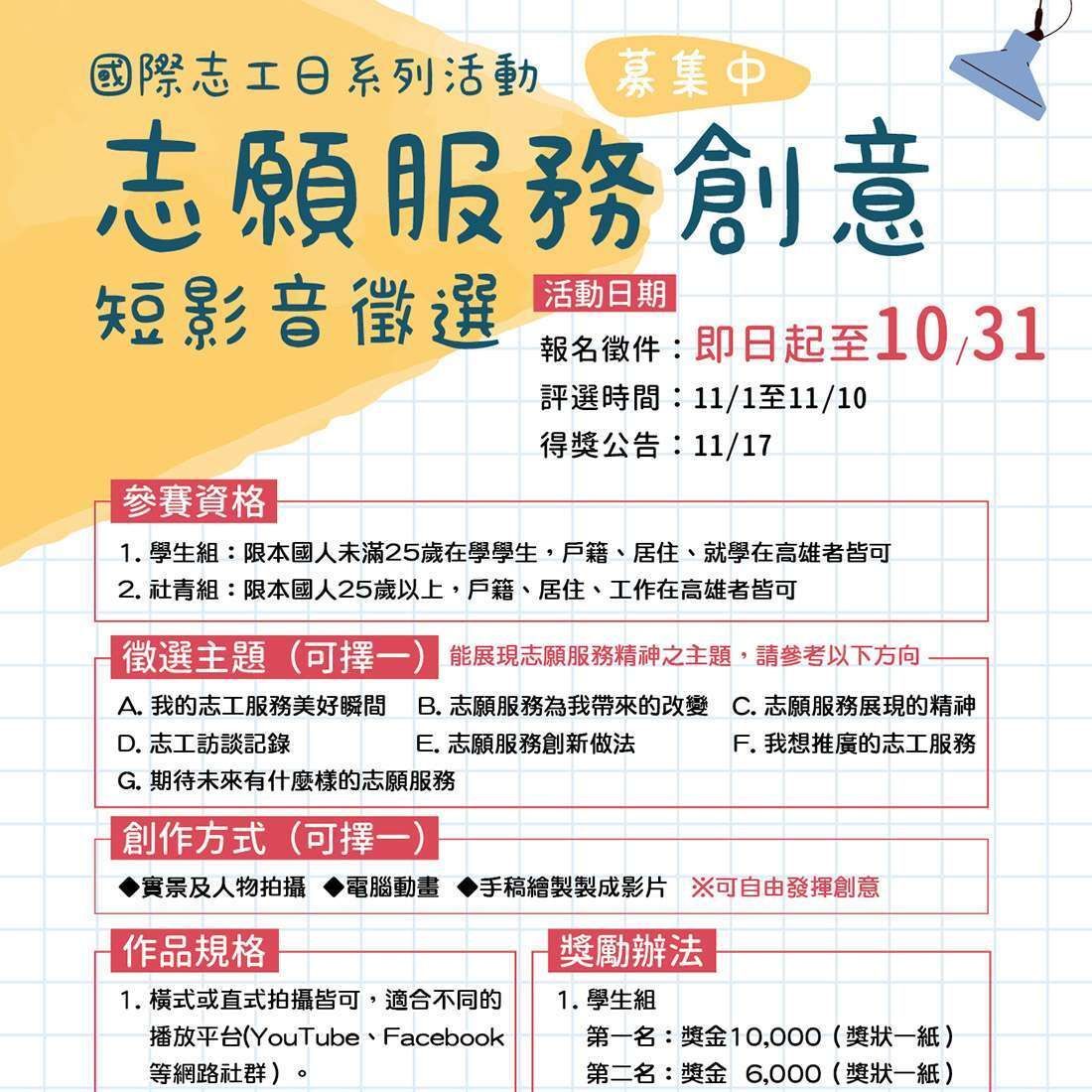 國際志工日系列活動 募集中

志願服務創意

短影音徵選

活動日期

報名徵件：即日起至10/31

評選時間：11/1至11/10

得獎公告：11/17

參賽資格

1. 學生組：限本國人未滿25歲在學學生，戶籍、居住、就學在高雄者皆可

2. 社青組：限本國人25歲以上，戶籍、居住、工作在高雄者皆可

徵選主題（可擇一） 能展現志願服務精神之主題，請參考以下方向

A. 我的志工服務美好瞬間　B. 志願服務為我帶來的改變　C. 志願服務展現的精神

D. 志工訪談記錄　E. 志願服務創新做法　F. 我想推廣的志工服務

G. 期待未來有什麼樣的志願服務

創作方式（可擇一）

◆實景及人物拍攝　◆電腦動畫　◆手稿繪製製成影片　※可自由發揮創意

作品規格

1. 橫式或直式拍攝皆可，適合不同的播放平台(YouTube、Facebook等網路社群）。

獎勵辦法

1. 學生組

第一名：獎金10,000（獎狀一紙）

第二名：獎金 6,000（獎狀一紙）